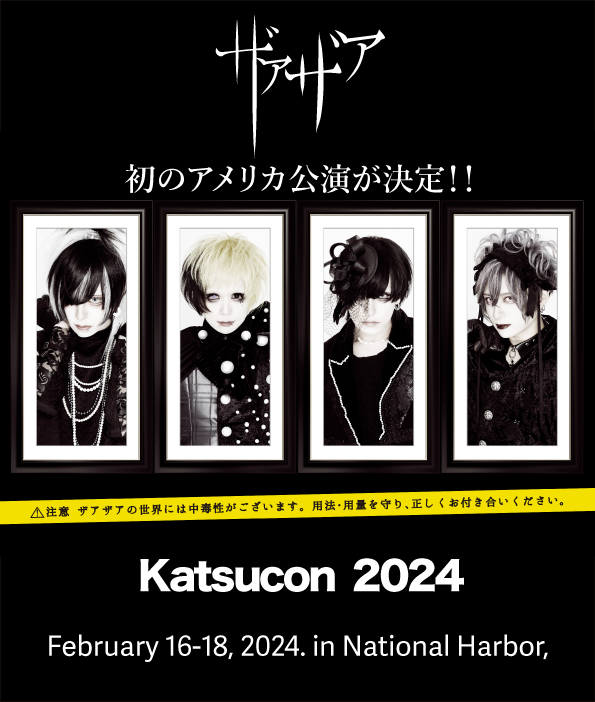 ザアザア

初のアメリカ公演が決定!!

⚠注意 ザアザアの世界には中毒性がございます。用法･用量を守り、正しくお付き合いください。

Katsucon 2024

February 16-18, 2024. in National Harbor,